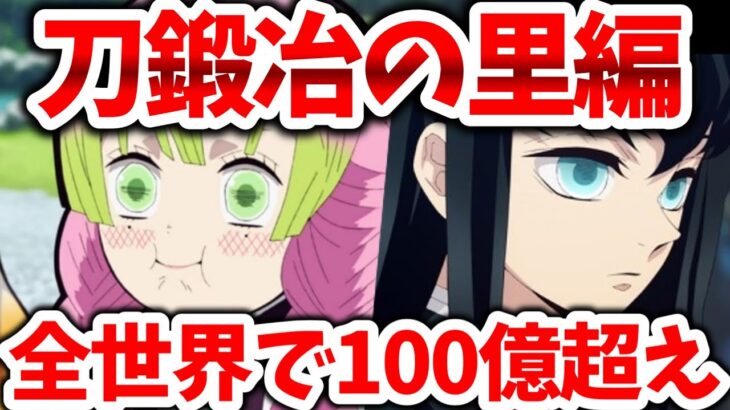 刀鍛冶の里編

全世界で100億超え